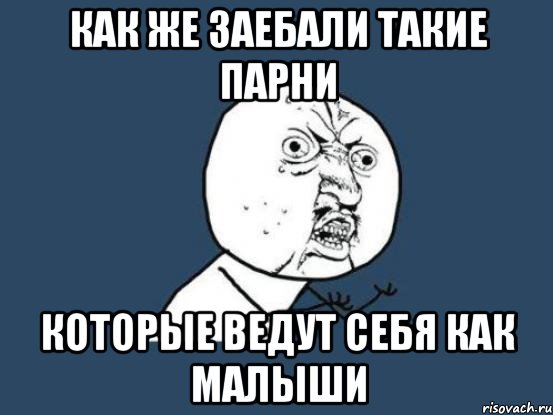 КАК ЖЕ ЗАЕБАЛИ ТАКИЕ ПАРНИ

КОТОРЫЕ ВЕДУТ СЕБЯ КАК МАЛЫШИ

risovach.ru